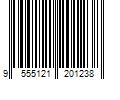 9 555121 201238